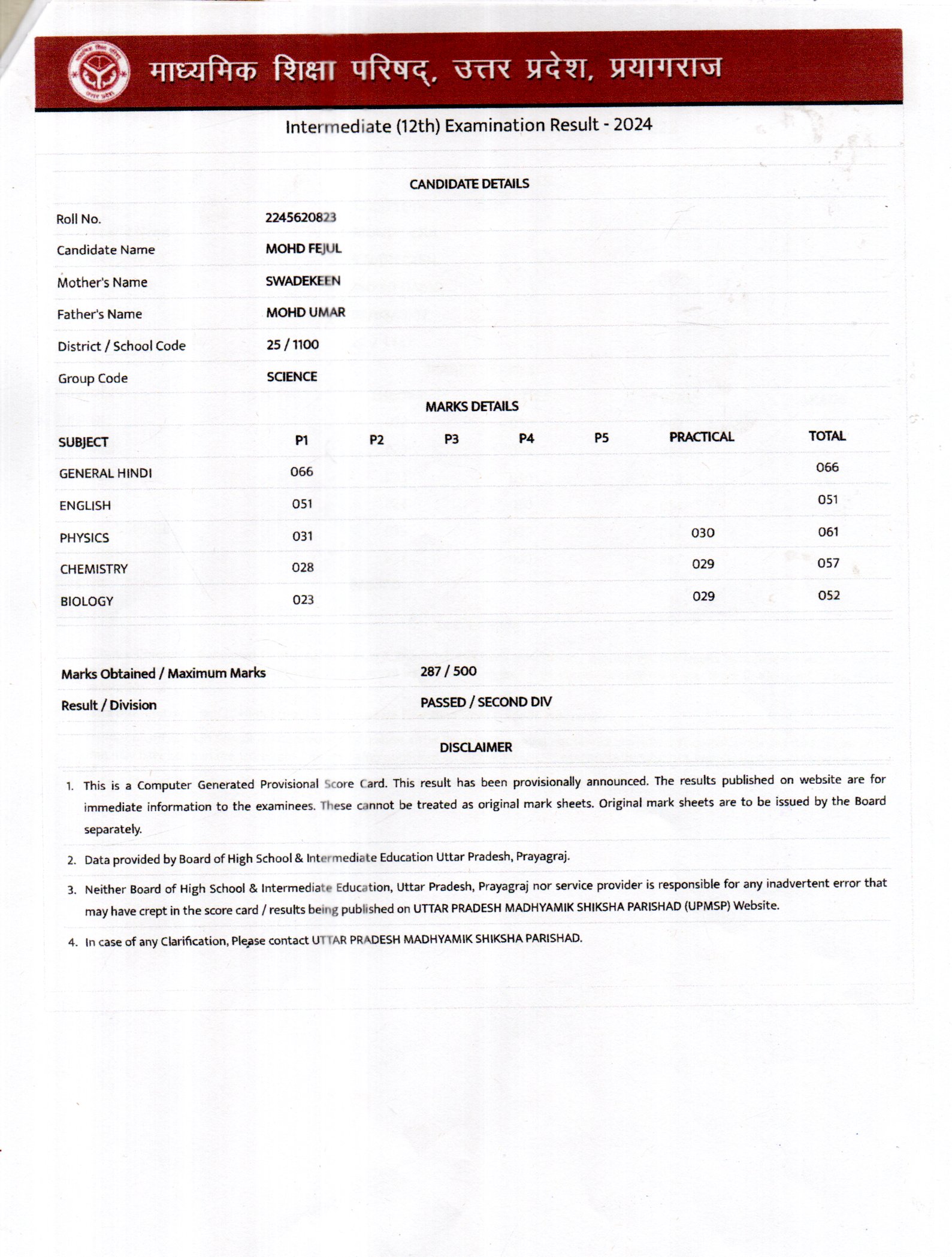 माध्यमिक शिक्षा परिषद्, उत्तर प्रदेश, प्रयागराज

Intermediate (12th) Examination Result - 2024

CANDIDATE DETAILS

| | |
|---|---|
| Roll No. | 2245620823 |
| Candidate Name | MOHD FEJUL |
| Mother's Name | SWADEKEEN |
| Father's Name | MOHD UMAR |
| District / School Code | 25 / 1100 |
| Group Code | SCIENCE |

MARKS DETAILS

| SUBJECT | P1 | P2 | P3 | P4 | P5 | PRACTICAL | TOTAL |
|---|---|---|---|---|---|---|---|
| GENERAL HINDI | 066 | | | | | | 066 |
| ENGLISH | 051 | | | | | | 051 |
| PHYSICS | 031 | | | | | 030 | 061 |
| CHEMISTRY | 028 | | | | | 029 | 057 |
| BIOLOGY | 023 | | | | | 029 | 052 |

| | |
|---|---|
| Marks Obtained / Maximum Marks | 287 / 500 |
| Result / Division | PASSED / SECOND DIV |

DISCLAIMER

1. This is a Computer Generated Provisional Score Card. This result has been provisionally announced. The results published on website are for immediate information to the examinees. These cannot be treated as original mark sheets. Original mark sheets are to be issued by the Board separately.

2. Data provided by Board of High School & Intermediate Education Uttar Pradesh, Prayagraj.

3. Neither Board of High School & Intermediate Education, Uttar Pradesh, Prayagraj nor service provider is responsible for any inadvertent error that may have crept in the score card / results being published on UTTAR PRADESH MADHYAMIK SHIKSHA PARISHAD (UPMSP) Website.

4. In case of any Clarification, Please contact UTTAR PRADESH MADHYAMIK SHIKSHA PARISHAD.